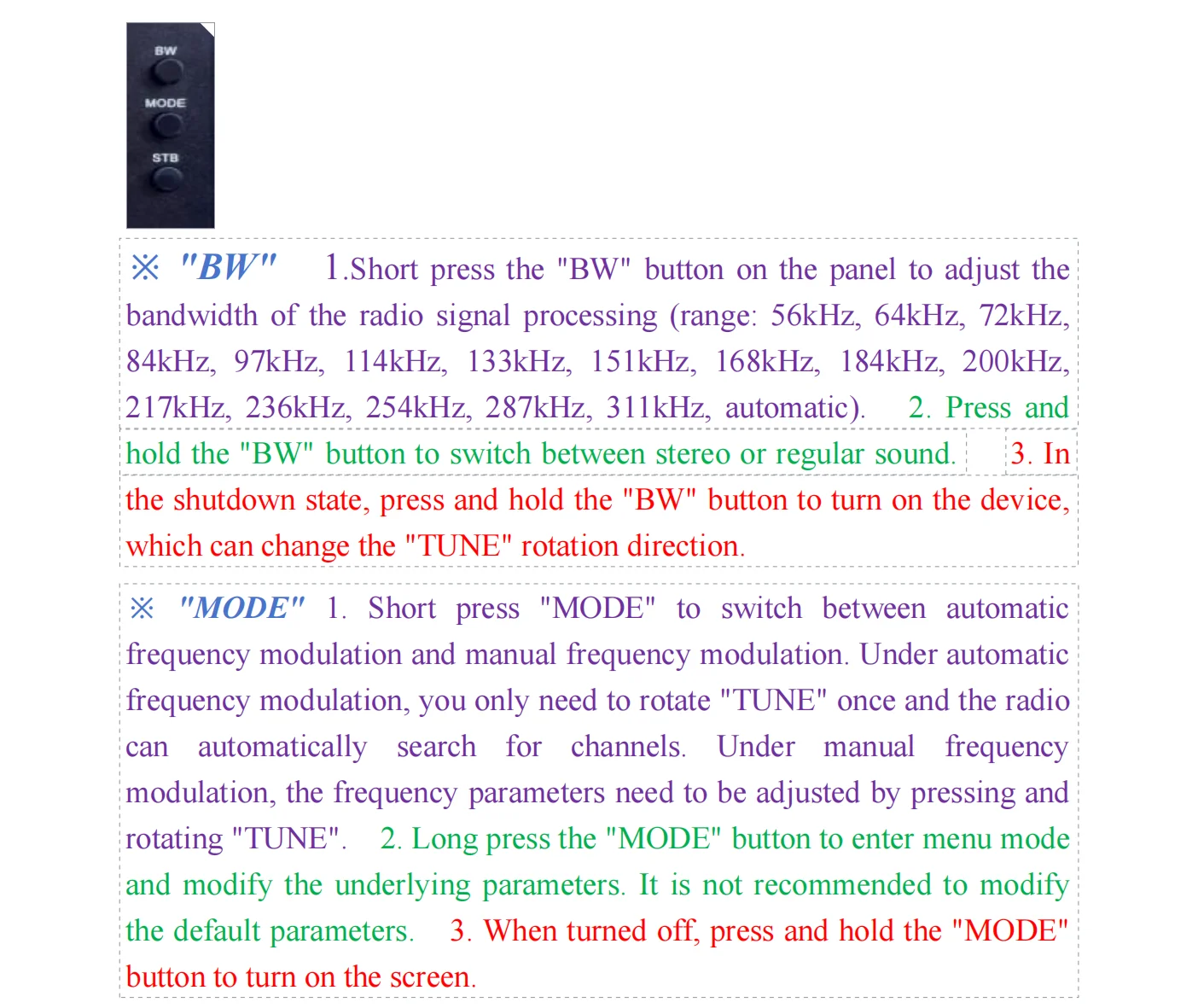 BW
MODE
STB

※ "BW" 1.Short press the "BW" button on the panel to adjust the bandwidth of the radio signal processing (range: 56kHz, 64kHz, 72kHz, 84kHz, 97kHz, 114kHz, 133kHz, 151kHz, 168kHz, 184kHz, 200kHz, 217kHz, 236kHz, 254kHz, 287kHz, 311kHz, automatic). 2. Press and hold the "BW" button to switch between stereo or regular sound. 3. In the shutdown state, press and hold the "BW" button to turn on the device, which can change the "TUNE" rotation direction.

※ "MODE" 1. Short press "MODE" to switch between automatic frequency modulation and manual frequency modulation. Under automatic frequency modulation, you only need to rotate "TUNE" once and the radio can automatically search for channels. Under manual frequency modulation, the frequency parameters need to be adjusted by pressing and rotating "TUNE". 2. Long press the "MODE" button to enter menu mode and modify the underlying parameters. It is not recommended to modify the default parameters. 3. When turned off, press and hold the "MODE" button to turn on the screen.